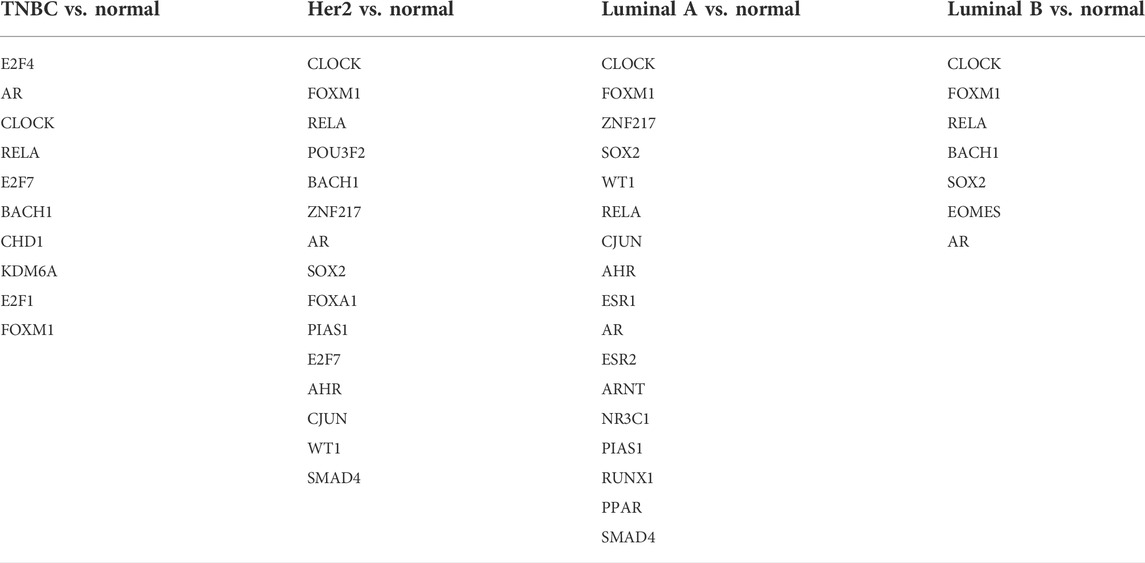 | TNBC vs. normal | Her2 vs. normal | Luminal A vs. normal | Luminal B vs. normal |
|---|---|---|---|
| E2F4 | CLOCK | CLOCK | CLOCK |
| AR | FOXM1 | FOXM1 | FOXM1 |
| CLOCK | RELA | ZNF217 | RELA |
| RELA | POU3F2 | SOX2 | BACH1 |
| E2F7 | BACH1 | WT1 | SOX2 |
| BACH1 | ZNF217 | RELA | EOMES |
| CHD1 | AR | CJUN | AR |
| KDM6A | SOX2 | AHR | |
| E2F1 | FOXA1 | ESR1 | |
| FOXM1 | PIAS1 | AR | |
| | E2F7 | ESR2 | |
| | AHR | ARNT | |
| | CJUN | NR3C1 | |
| | WT1 | PIAS1 | |
| | SMAD4 | RUNX1 | |
| | | PPAR | |
| | | SMAD4 | |